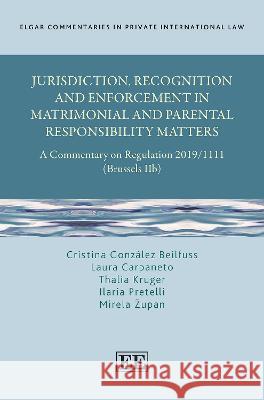 ELGAR COMMENTARIES IN PRIVATE INTERNATIONAL LAW

JURISDICTION, RECOGNITION AND ENFORCEMENT IN MATRIMONIAL AND PARENTAL RESPONSIBILITY MATTERS

A Commentary on Regulation 2019/1111 (Brussels IIb)

Cristina González Beilfuss
Laura Carpaneto
Thalia Kruger
Ilaria Pretelli
Mirela Župan

EE

Kraina Książek